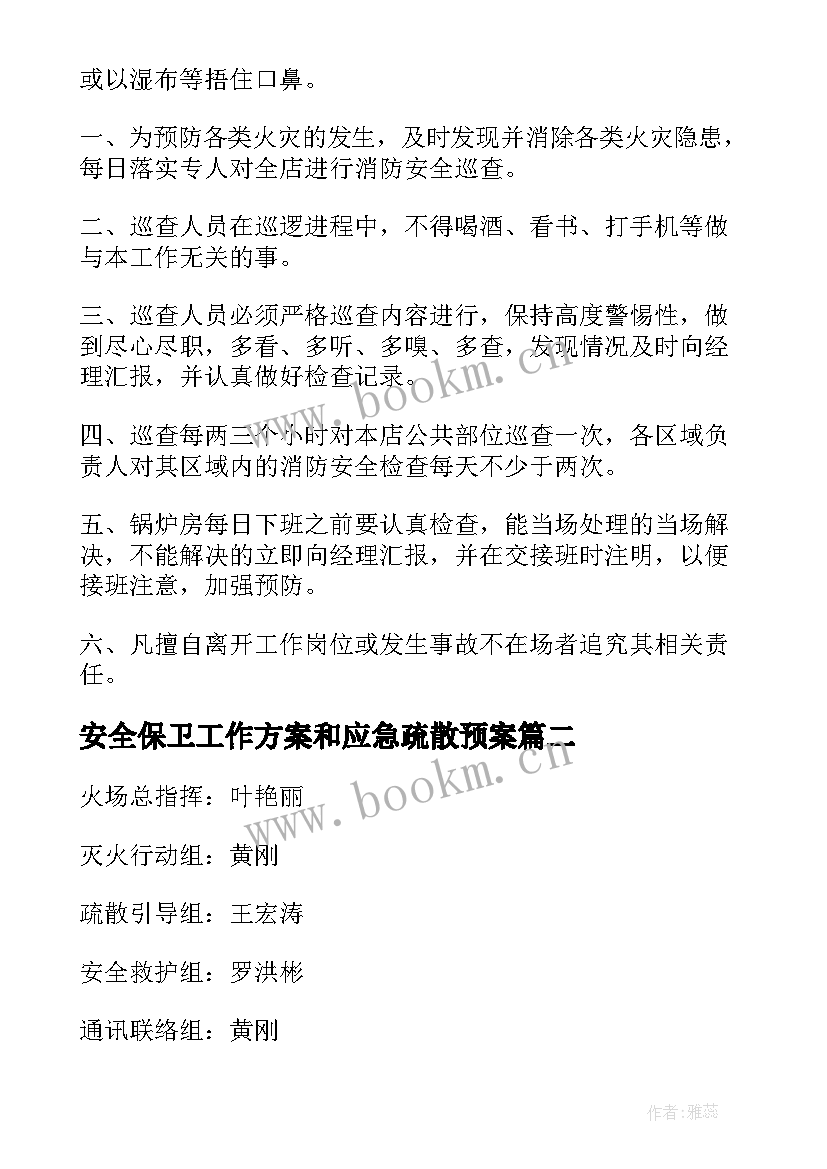 或以湿布等捂住口鼻。

一、为预防各类火灾的发生，及时发现并消除各类火灾隐患，每日落实专人对全店进行消防安全巡查。

二、巡查人员在巡逻进程中，不得喝酒、看书、打手机等做与本工作无关的事。

三、巡查人员必须严格巡查内容进行，保持高度警惕性，做到尽心尽职，多看、多听、多嗅、多查，发现情况及时向经理汇报，并认真做好检查记录。

四、巡查每两三个小时对本店公共部位巡查一次，各区域负责人对其区域内的消防安全检查每天不少于两次。

五、锅炉房每日下班之前要认真检查，能当场处理的当场解决，不能解决的立即向经理汇报，并在交接班时注明，以便接班注意，加强预防。

六、凡擅自离开工作岗位或发生事故不在场者追究其相关责任。

安全保卫工作方案和应急疏散预案篇二

火场总指挥：叶艳丽

灭火行动组：黄刚

疏散引导组：王宏涛

安全救护组：罗洪彬

通讯联络组：黄刚

www.bookm.cn

www.bookm.cn

作者：雅蕊